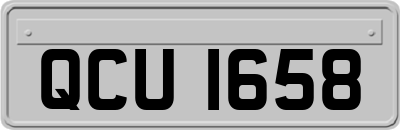 QCU 1658